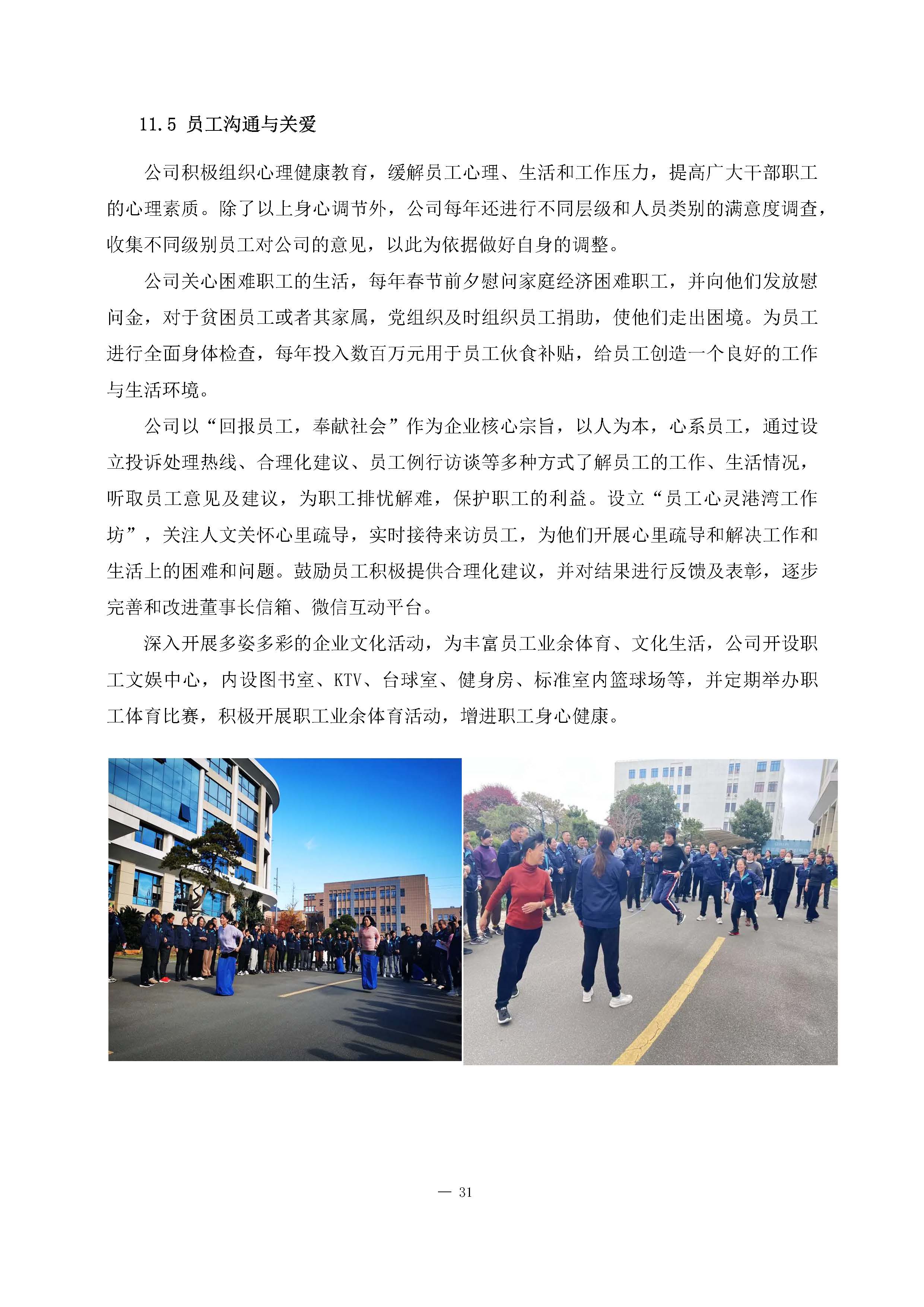 11.5 员工沟通与关爱

公司积极组织心理健康教育，缓解员工心理、生活和工作压力，提高广大干部职工的心理素质。除了以上身心调节外，公司每年还进行不同层级和人员类别的满意度调查，收集不同级别员工对公司的意见，以此为依据做好自身的调整。

公司关心困难职工的生活，每年春节前夕慰问家庭经济困难职工，并向他们发放慰问金，对于贫困员工或者其家属，党组织及时组织员工捐助，使他们走出困境。为员工进行全面身体检查，每年投入数百万元用于员工伙食补贴，给员工创造一个良好的工作与生活环境。

公司以“回报员工，奉献社会”作为企业核心宗旨，以人为本，心系员工，通过设立投诉处理热线、合理化建议、员工例行访谈等多种方式了解员工的工作、生活情况，听取员工意见及建议，为职工排忧解难，保护职工的利益。设立“员工心灵港湾工作坊”，关注人文关怀心里疏导，实时接待来访员工，为他们开展心里疏导和解决工作和生活上的困难和问题。鼓励员工积极提供合理化建议，并对结果进行反馈及表彰，逐步完善和改进董事长信箱、微信互动平台。

深入开展多姿多彩的企业文化活动，为丰富员工业余体育、文化生活，公司开设职工文娱中心，内设图书室、KTV、台球室、健身房、标准室内篮球场等，并定期举办职工体育比赛，积极开展职工业余体育活动，增进职工身心健康。

— 31